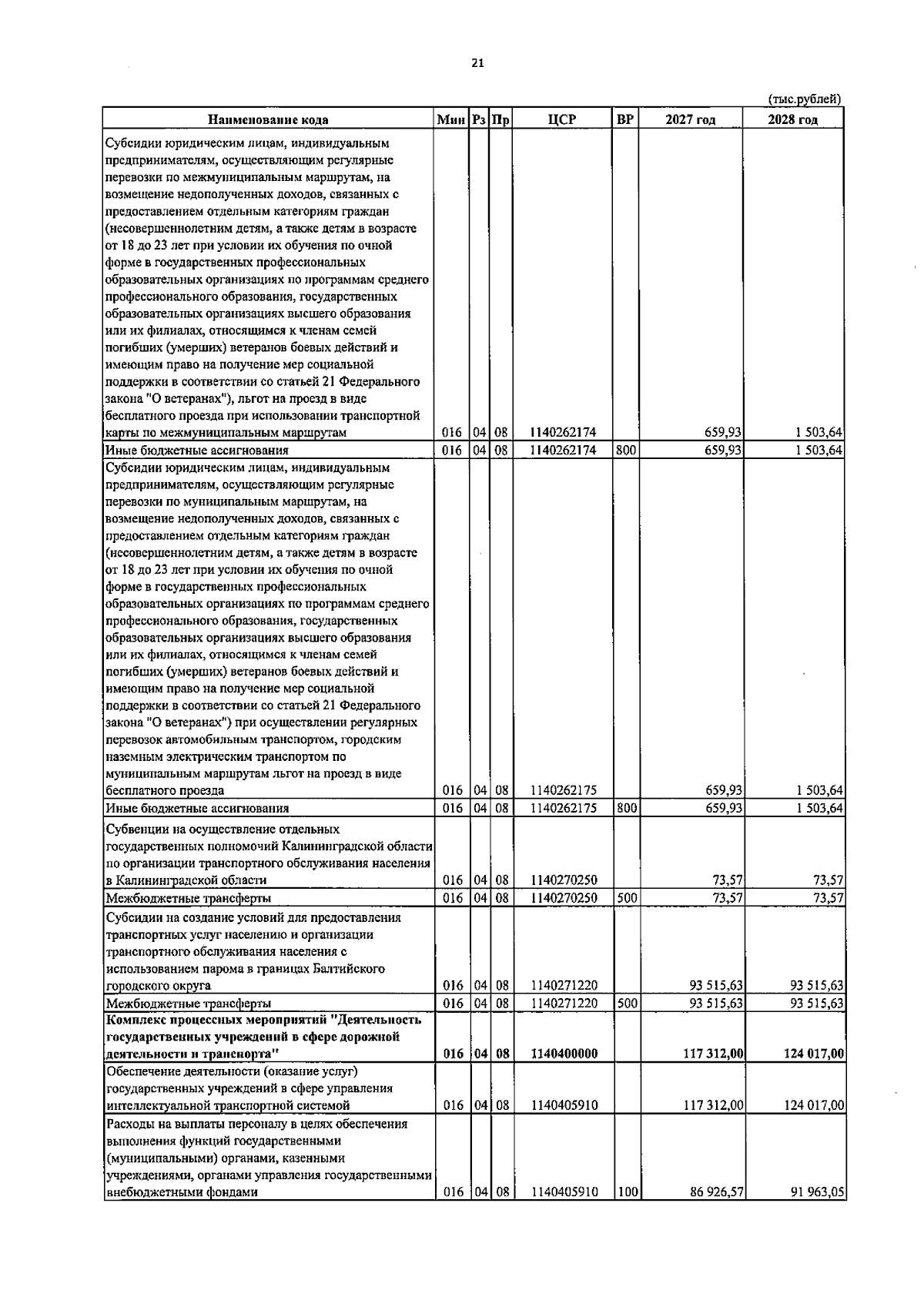 21

(тыс.рублей)

| Наименование кода | Мин | Рз | Пр | ЦСР | ВР | 2027 год | 2028 год |
|---|---|---|---|---|---|---|---|
| Субсидии юридическим лицам, индивидуальным предпринимателям, осуществляющим регулярные перевозки по межмуниципальным маршрутам, на возмещение недополученных доходов, связанных с предоставлением отдельным категориям граждан (несовершеннолетним детям, а также детям в возрасте от 18 до 23 лет при условии их обучения по очной форме в государственных профессиональных образовательных организациях по программам среднего профессионального образования, государственных образовательных организациях высшего образования или их филиалах, относящимся к членам семей погибших (умерших) ветеранов боевых действий и имеющим право на получение мер социальной поддержки в соответствии со статьей 21 Федерального закона "О ветеранах"), льгот на проезд в виде бесплатного проезда при использовании транспортной карты по межмуниципальным маршрутам | 016 | 04 | 08 | 1140262174 | | 659,93 | 1 503,64 |
| Иные бюджетные ассигнования | 016 | 04 | 08 | 1140262174 | 800 | 659,93 | 1 503,64 |
| Субсидии юридическим лицам, индивидуальным предпринимателям, осуществляющим регулярные перевозки по муниципальным маршрутам, на возмещение недополученных доходов, связанных с предоставлением отдельным категориям граждан (несовершеннолетним детям, а также детям в возрасте от 18 до 23 лет при условии их обучения по очной форме в государственных профессиональных образовательных организациях по программам среднего профессионального образования, государственных образовательных организациях высшего образования или их филиалах, относящимся к членам семей погибших (умерших) ветеранов боевых действий и имеющим право на получение мер социальной поддержки в соответствии со статьей 21 Федерального закона "О ветеранах") при осуществлении регулярных перевозок автомобильным транспортом, городским наземным электрическим транспортом по муниципальным маршрутам льгот на проезд в виде бесплатного проезда | 016 | 04 | 08 | 1140262175 | | 659,93 | 1 503,64 |
| Иные бюджетные ассигнования | 016 | 04 | 08 | 1140262175 | 800 | 659,93 | 1 503,64 |
| Субвенции на осуществление отдельных государственных полномочий Калининградской области по организации транспортного обслуживания населения в Калининградской области | 016 | 04 | 08 | 1140270250 | | 73,57 | 73,57 |
| Межбюджетные трансферты | 016 | 04 | 08 | 1140270250 | 500 | 73,57 | 73,57 |
| Субсидии на создание условий для предоставления транспортных услуг населению и организации транспортного обслуживания населения с использованием парома в границах Балтийского городского округа | 016 | 04 | 08 | 1140271220 | | 93 515,63 | 93 515,63 |
| Межбюджетные трансферты | 016 | 04 | 08 | 1140271220 | 500 | 93 515,63 | 93 515,63 |
| Комплекс процессных мероприятий "Деятельность государственных учреждений в сфере дорожной деятельности и транспорта" | 016 | 04 | 08 | 1140400000 | | 117 312,00 | 124 017,00 |
| Обеспечение деятельности (оказание услуг) государственных учреждений в сфере управления интеллектуальной транспортной системой | 016 | 04 | 08 | 1140405910 | | 117 312,00 | 124 017,00 |
| Расходы на выплаты персоналу в целях обеспечения выполнения функций государственными (муниципальными) органами, казенными учреждениями, органами управления государственными внебюджетными фондами | 016 | 04 | 08 | 1140405910 | 100 | 86 926,57 | 91 963,05 |